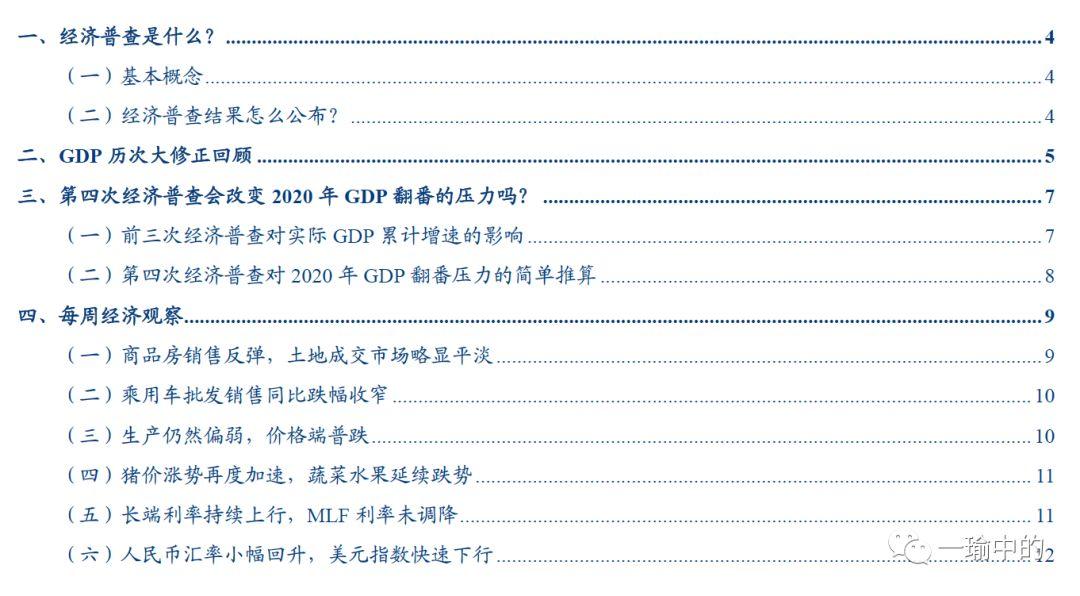 一、经济普查是什么？ 4

（一）基本概念 4

（二）经济普查结果怎么公布？ 4

二、GDP历次大修正回顾 5

三、第四次经济普查会改变2020年GDP翻番的压力吗？ 7

（一）前三次经济普查对实际GDP累计增速的影响 7

（二）第四次经济普查对2020年GDP翻番压力的简单推算 8

四、每周经济观察 9

（一）商品房销售反弹，土地成交市场略显平淡 9

（二）乘用车批发销售同比跌幅收窄 10

（三）生产仍然偏弱，价格端普跌 10

（四）猪价涨势再度加速，蔬菜水果延续跌势 11

（五）长端利率持续上行，MLF利率未调降 11

（六）人民币汇率小幅回升，美元指数快速下行 12

一瑜中的